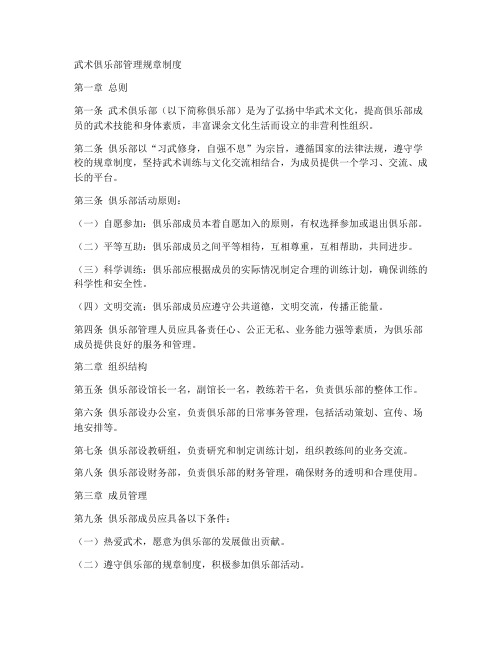 武术俱乐部管理规章制度

第一章 总则

第一条 武术俱乐部（以下简称俱乐部）是为了弘扬中华武术文化，提高俱乐部成员的武术技能和身体素质，丰富课余文化生活而设立的非营利性组织。

第二条 俱乐部以“习武修身，自强不息”为宗旨，遵循国家的法律法规，遵守学校的规章制度，坚持武术训练与文化交流相结合，为成员提供一个学习、交流、成长的平台。

第三条 俱乐部活动原则：

（一）自愿参加：俱乐部成员本着自愿加入的原则，有权选择参加或退出俱乐部。

（二）平等互助：俱乐部成员之间平等相待，互相尊重，互相帮助，共同进步。

（三）科学训练：俱乐部应根据成员的实际情况制定合理的训练计划，确保训练的科学性和安全性。

（四）文明交流：俱乐部成员应遵守公共道德，文明交流，传播正能量。

第四条 俱乐部管理人员应具备责任心、公正无私、业务能力强等素质，为俱乐部成员提供良好的服务和管理。

第二章 组织结构

第五条 俱乐部设馆长一名，副馆长一名，教练若干名，负责俱乐部的整体工作。

第六条 俱乐部设办公室，负责俱乐部的日常事务管理，包括活动策划、宣传、场地安排等。

第七条 俱乐部设教研组，负责研究和制定训练计划，组织教练间的业务交流。

第八条 俱乐部设财务部，负责俱乐部的财务管理，确保财务的透明和合理使用。

第三章 成员管理

第九条 俱乐部成员应具备以下条件：

（一）热爱武术，愿意为俱乐部的发展做出贡献。

（二）遵守俱乐部的规章制度，积极参加俱乐部活动。